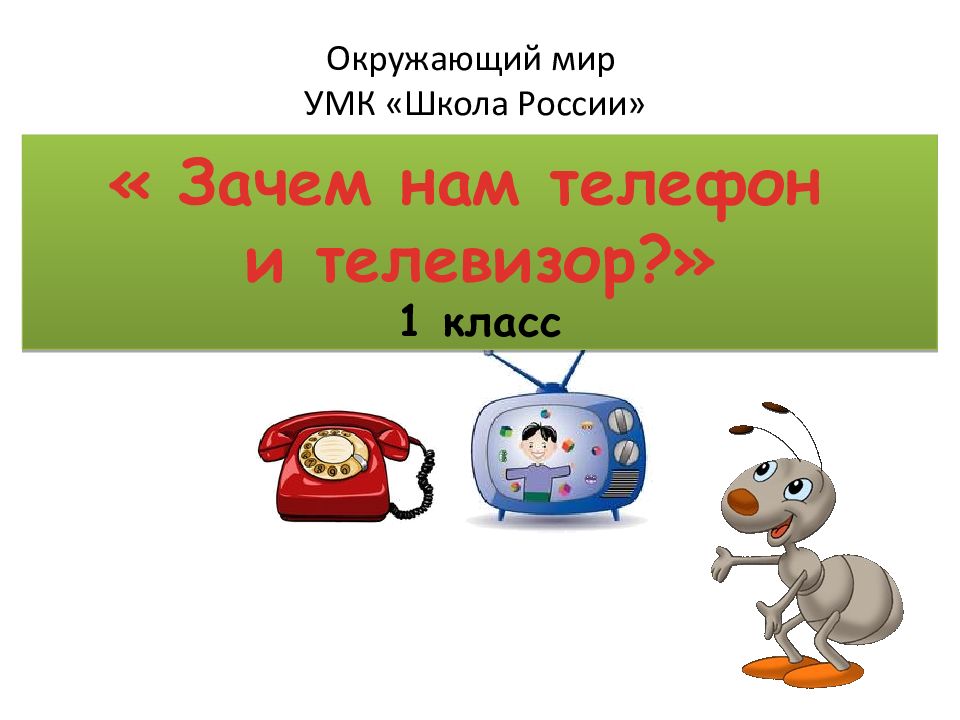 Окружающий мир
УМК «Школа России»

« Зачем нам телефон и телевизор?»
1 класс